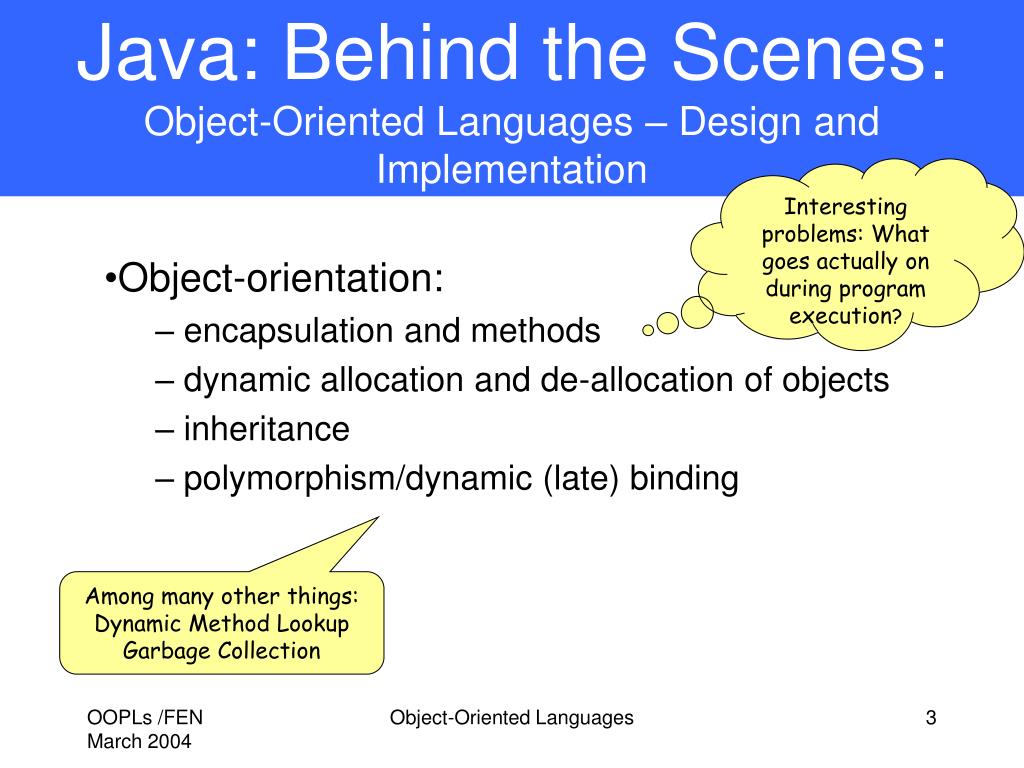 Java: Behind the Scenes:
Object-Oriented Languages – Design and Implementation

Interesting problems: What goes actually on during program execution?

•Object-orientation:
– encapsulation and methods
– dynamic allocation and de-allocation of objects
– inheritance
– polymorphism/dynamic (late) binding

Among many other things:
Dynamic Method Lookup
Garbage Collection

OOPLs /FEN
March 2004

Object-Oriented Languages

3